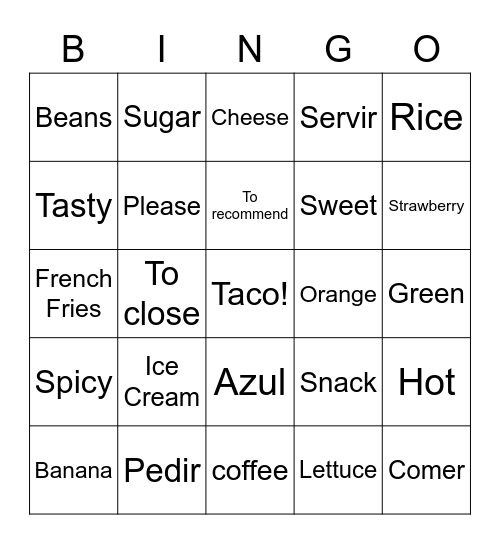 | B | I | N | G | O |
|---|---|---|---|---|
| Beans | Sugar | Cheese | Servir | Rice |
| Tasty | Please | To recommend | Sweet | Strawberry |
| French Fries | To close | Taco! | Orange | Green |
| Spicy | Ice Cream | Azul | Snack | Hot |
| Banana | Pedir | coffee | Lettuce | Comer |